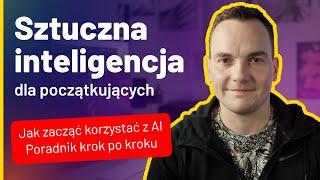 Sztuczna inteligencja
dla początkujących

Jak zacząć korzystać z AI
Poradnik krok po kroku